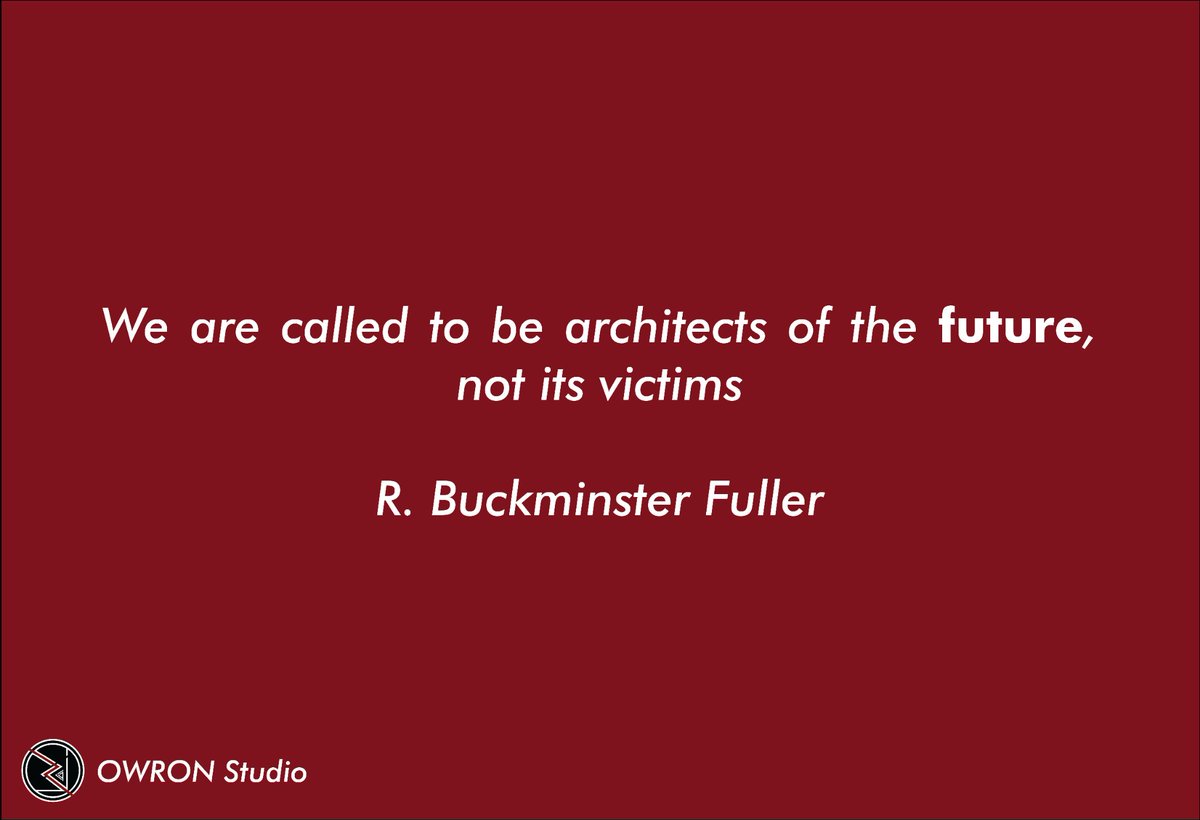 We are called to be architects of the future, not its victims

R. Buckminster Fuller

OWRON Studio